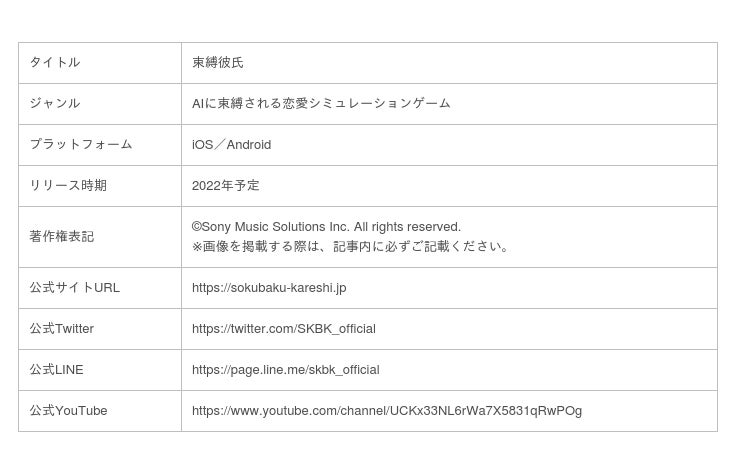 | タイトル | 束縛彼氏 |
|---|---|
| ジャンル | AIに束縛される恋愛シミュレーションゲーム |
| プラットフォーム | iOS／Android |
| リリース時期 | 2022年予定 |
| 著作権表記 | ©Sony Music Solutions Inc. All rights reserved. ※画像を掲載する際は、記事内に必ずご記載ください。 |
| 公式サイトURL | https://sokubaku-kareshi.jp |
| 公式Twitter | https://twitter.com/SKBK_official |
| 公式LINE | https://page.line.me/skbk_official |
| 公式YouTube | https://www.youtube.com/channel/UCKx33NL6rWa7X5831qRwPOg |